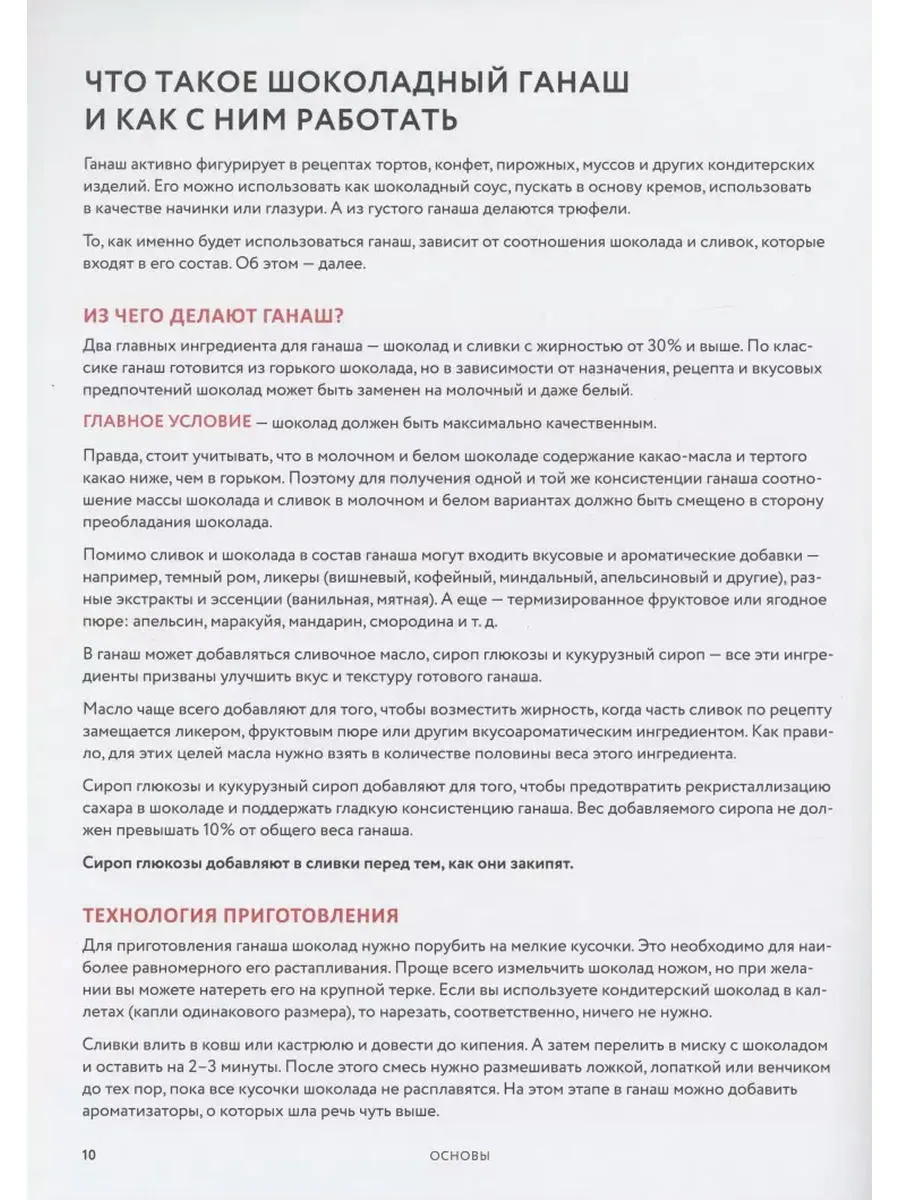 ЧТО ТАКОЕ ШОКОЛАДНЫЙ ГАНАШ И КАК С НИМ РАБОТАТЬ

Ганаш активно фигурирует в рецептах тортов, конфет, пирожных, муссов и других кондитерских изделий. Его можно использовать как шоколадный соус, пускать в основу кремов, использовать в качестве начинки или глазури. А из густого ганаша делаются трюфели.

То, как именно будет использоваться ганаш, зависит от соотношения шоколада и сливок, которые входят в его состав. Об этом — далее.

ИЗ ЧЕГО ДЕЛАЮТ ГАНАШ?

Два главных ингредиента для ганаша — шоколад и сливки с жирностью от 30% и выше. По классике ганаш готовится из горького шоколада, но в зависимости от назначения, рецепта и вкусовых предпочтений шоколад может быть заменен на молочный и даже белый.

ГЛАВНОЕ УСЛОВИЕ — шоколад должен быть максимально качественным.

Правда, стоит учитывать, что в молочном и белом шоколаде содержание какао-масла и тертого какао ниже, чем в горьком. Поэтому для получения одной и той же консистенции ганаша соотношение массы шоколада и сливок в молочном и белом вариантах должно быть смещено в сторону преобладания шоколада.

Помимо сливок и шоколада в состав ганаша могут входить вкусовые и ароматические добавки — например, темный ром, ликеры (вишневый, кофейный, миндальный, апельсиновый и другие), разные экстракты и эссенции (ванильная, мятная). А еще — термизированное фруктовое или ягодное пюре: апельсин, маракуйя, мандарин, смородина и т. д.

В ганаш может добавляться сливочное масло, сироп глюкозы и кукурузный сироп — все эти ингредиенты призваны улучшить вкус и текстуру готового ганаша.

Масло чаще всего добавляют для того, чтобы возместить жирность, когда часть сливок по рецепту замещается ликером, фруктовым пюре или другим вкусоароматическим ингредиентом. Как правило, для этих целей масла нужно взять в количестве половины веса этого ингредиента.

Сироп глюкозы и кукурузный сироп добавляют для того, чтобы предотвратить рекристаллизацию сахара в шоколаде и поддержать гладкую консистенцию ганаша. Вес добавляемого сиропа не должен превышать 10% от общего веса ганаша.

Сироп глюкозы добавляют в сливки перед тем, как они закипят.

ТЕХНОЛОГИЯ ПРИГОТОВЛЕНИЯ

Для приготовления ганаша шоколад нужно порубить на мелкие кусочки. Это необходимо для наиболее равномерного его растапливания. Проще всего измельчить шоколад ножом, но при желании вы можете натереть его на крупной терке. Если вы используете кондитерский шоколад в каллетах (капли одинакового размера), то нарезать, соответственно, ничего не нужно.

Сливки влить в ковш или кастрюлю и довести до кипения. А затем перелить в миску с шоколадом и оставить на 2–3 минуты. После этого смесь нужно размешивать ложкой, лопаткой или венчиком до тех пор, пока все кусочки шоколада не расплавятся. На этом этапе в ганаш можно добавить ароматизаторы, о которых шла речь чуть выше.

10 ОСНОВЫ